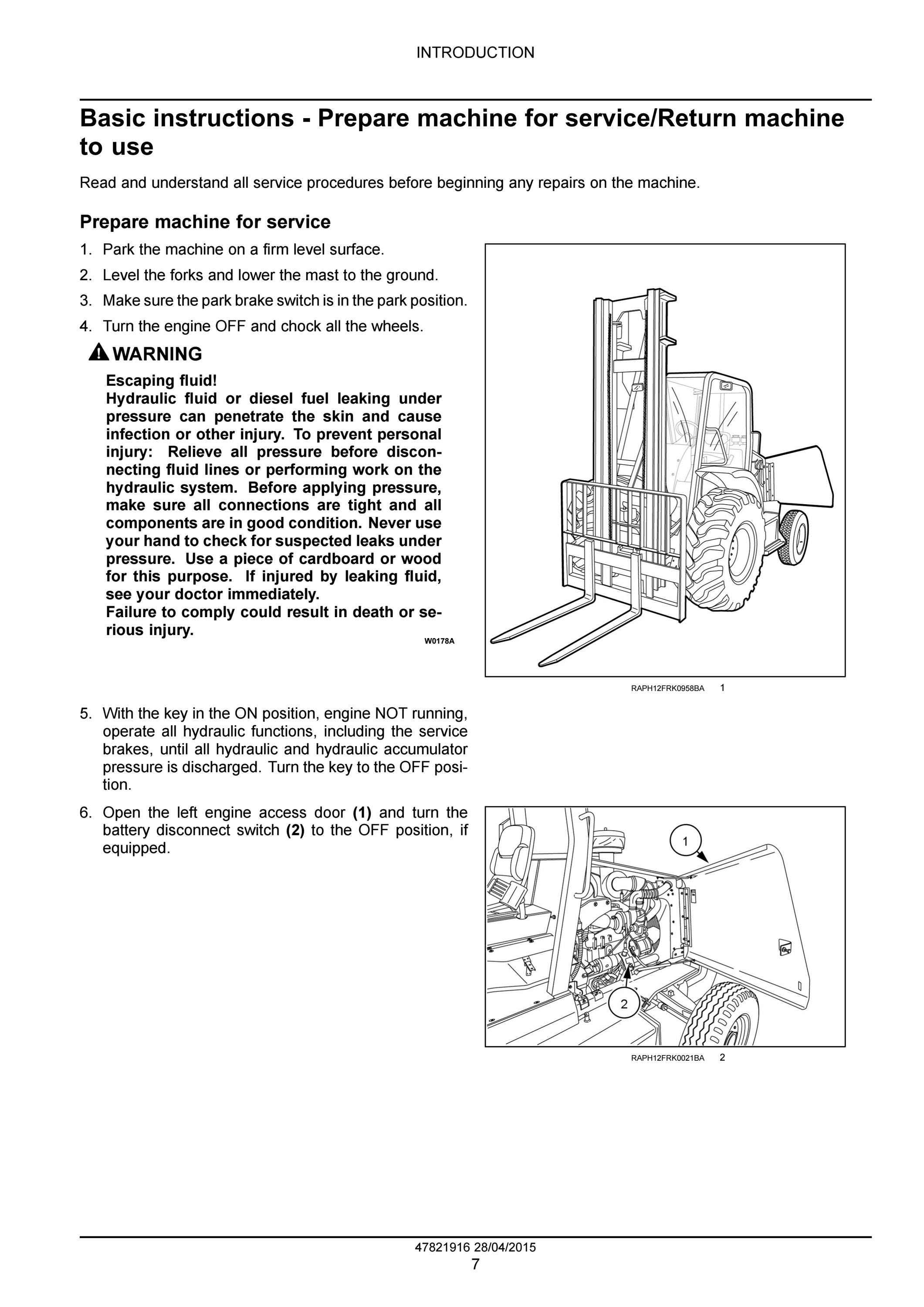 INTRODUCTION

Basic instructions - Prepare machine for service/Return machine to use

Read and understand all service procedures before beginning any repairs on the machine.

Prepare machine for service

1. Park the machine on a firm level surface.
2. Level the forks and lower the mast to the ground.
3. Make sure the park brake switch is in the park position.
4. Turn the engine OFF and chock all the wheels.

WARNING

Escaping fluid!
Hydraulic fluid or diesel fuel leaking under pressure can penetrate the skin and cause infection or other injury. To prevent personal injury: Relieve all pressure before disconnecting fluid lines or performing work on the hydraulic system. Before applying pressure, make sure all connections are tight and all components are in good condition. Never use your hand to check for suspected leaks under pressure. Use a piece of cardboard or wood for this purpose. If injured by leaking fluid, see your doctor immediately.
Failure to comply could result in death or serious injury.

W0178A

RAPH12FRK0958BA 1

5. With the key in the ON position, engine NOT running, operate all hydraulic functions, including the service brakes, until all hydraulic and hydraulic accumulator pressure is discharged. Turn the key to the OFF position.

6. Open the left engine access door (1) and turn the battery disconnect switch (2) to the OFF position, if equipped.

1

2

RAPH12FRK0021BA 2

47821916 28/04/2015
7